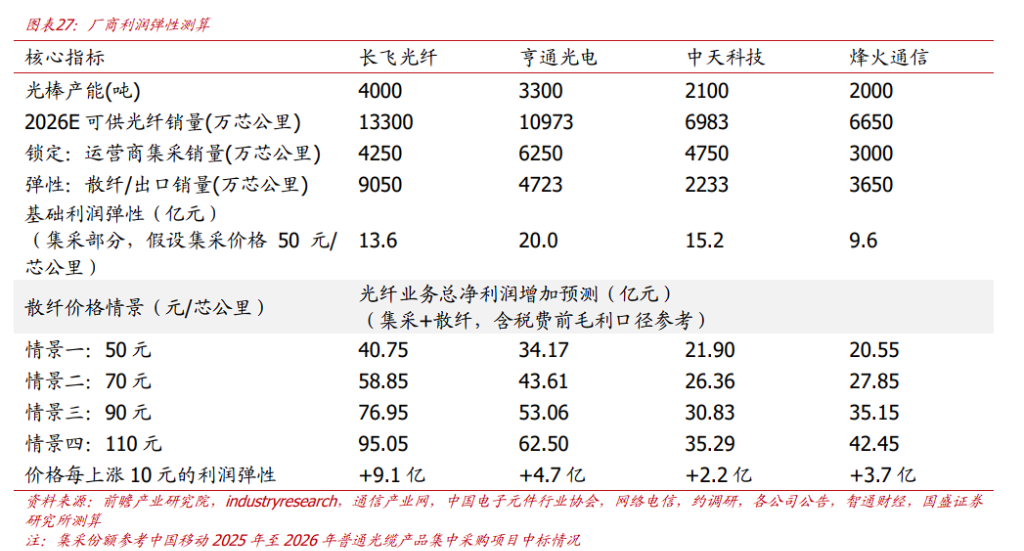 图表27：厂商利润弹性测算

| 核心指标 | 长飞光纤 | 亨通光电 | 中天科技 | 烽火通信 |
|---|---|---|---|---|
| 光棒产能(吨) | 4000 | 3300 | 2100 | 2000 |
| 2026E 可供光纤销量(万芯公里) | 13300 | 10973 | 6983 | 6650 |
| 锁定：运营商集采销量(万芯公里) | 4250 | 6250 | 4750 | 3000 |
| 弹性：散纤/出口销量(万芯公里) | 9050 | 4723 | 2233 | 3650 |
| 基础利润弹性（亿元）（集采部分，假设集采价格 50 元/芯公里） | 13.6 | 20.0 | 15.2 | 9.6 |
| 散纤价格情景（元/芯公里） | 光纤业务总净利润增加预测（亿元）（集采+散纤，含税费前毛利口径参考） | | | |
| 情景一：50 元 | 40.75 | 34.17 | 21.90 | 20.55 |
| 情景二：70 元 | 58.85 | 43.61 | 26.36 | 27.85 |
| 情景三：90 元 | 76.95 | 53.06 | 30.83 | 35.15 |
| 情景四：110 元 | 95.05 | 62.50 | 35.29 | 42.45 |
| 价格每上涨 10 元的利润弹性 | +9.1 亿 | +4.7 亿 | +2.2 亿 | +3.7 亿 |

资料来源：前瞻产业研究院，industryresearch，通信产业网，中国电子元件行业协会，网络电信，约调研，各公司公告，智通财经，国盛证券研究所测算
注：集采份额参考中国移动 2025 年至 2026 年普通光缆产品集中采购项目中标情况